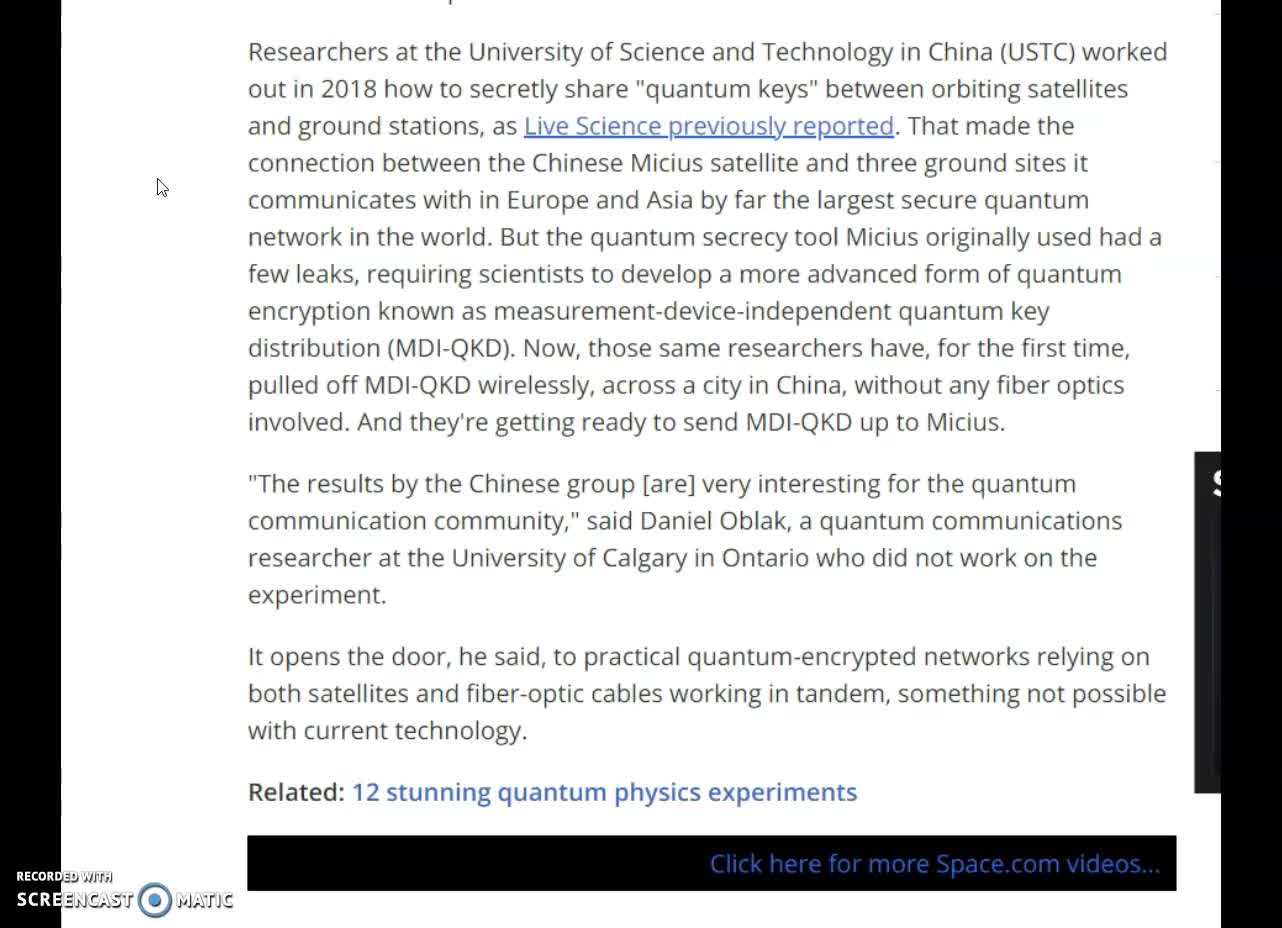 Researchers at the University of Science and Technology in China (USTC) worked out in 2018 how to secretly share "quantum keys" between orbiting satellites and ground stations, as Live Science previously reported. That made the connection between the Chinese Micius satellite and three ground sites it communicates with in Europe and Asia by far the largest secure quantum network in the world. But the quantum secrecy tool Micius originally used had a few leaks, requiring scientists to develop a more advanced form of quantum encryption known as measurement-device-independent quantum key distribution (MDI-QKD). Now, those same researchers have, for the first time, pulled off MDI-QKD wirelessly, across a city in China, without any fiber optics involved. And they're getting ready to send MDI-QKD up to Micius.

"The results by the Chinese group [are] very interesting for the quantum communication community," said Daniel Oblak, a quantum communications researcher at the University of Calgary in Ontario who did not work on the experiment.

It opens the door, he said, to practical quantum-encrypted networks relying on both satellites and fiber-optic cables working in tandem, something not possible with current technology.

Related: 12 stunning quantum physics experiments

Click here for more Space.com videos...

RECORDED WITH SCREENCAST MATIC